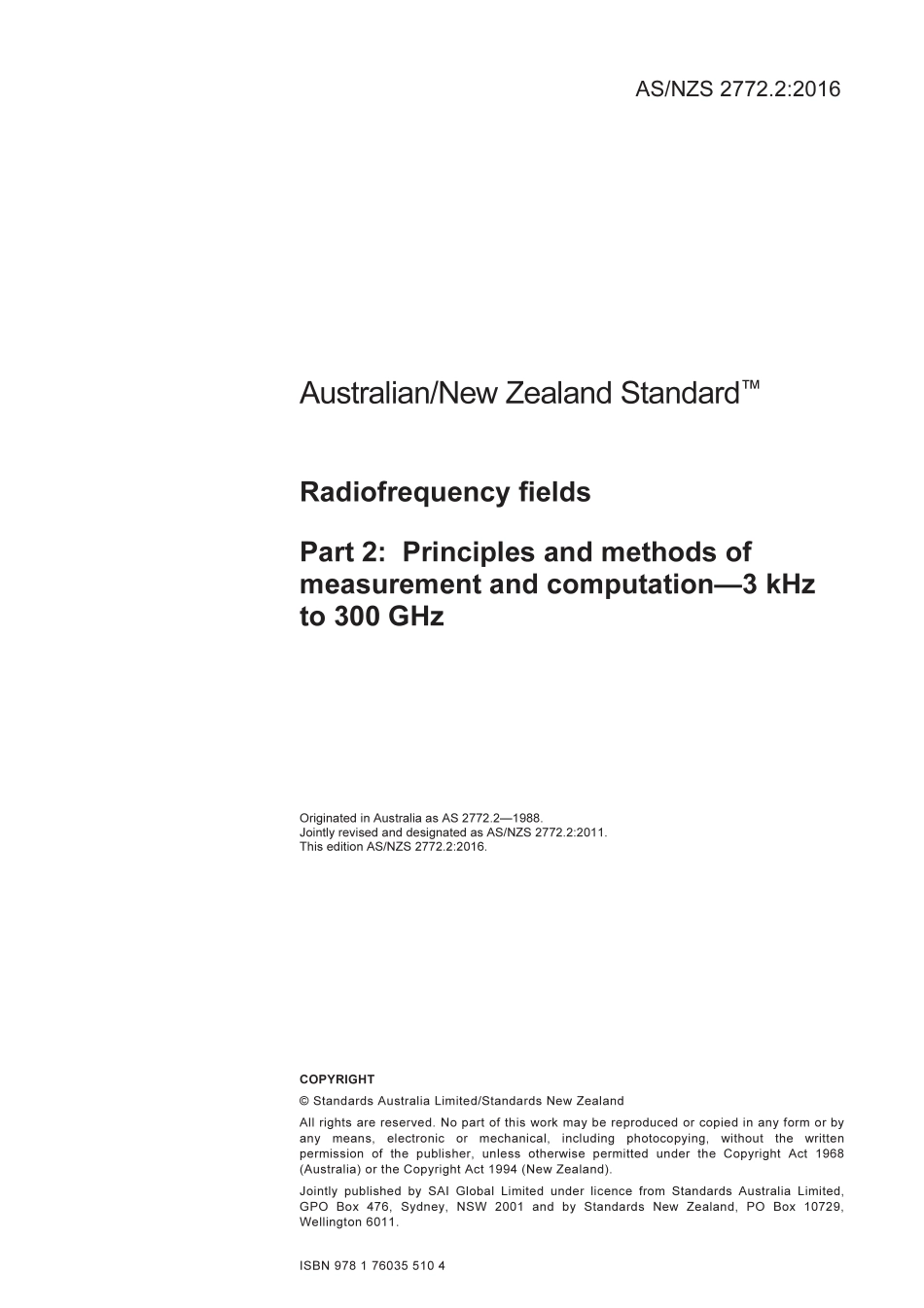 AS/NZS 2772.2:2016

Australian/New Zealand Standard™

Radiofrequency fields

Part 2: Principles and methods of measurement and computation—3 kHz to 300 GHz

Originated in Australia as AS 2772.2—1988.
Jointly revised and designated as AS/NZS 2772.2:2011.
This edition AS/NZS 2772.2:2016.

COPYRIGHT

© Standards Australia Limited/Standards New Zealand

All rights are reserved. No part of this work may be reproduced or copied in any form or by any means, electronic or mechanical, including photocopying, without the written permission of the publisher, unless otherwise permitted under the Copyright Act 1968 (Australia) or the Copyright Act 1994 (New Zealand).

Jointly published by SAI Global Limited under licence from Standards Australia Limited, GPO Box 476, Sydney, NSW 2001 and by Standards New Zealand, PO Box 10729, Wellington 6011.

ISBN 978 1 76035 510 4